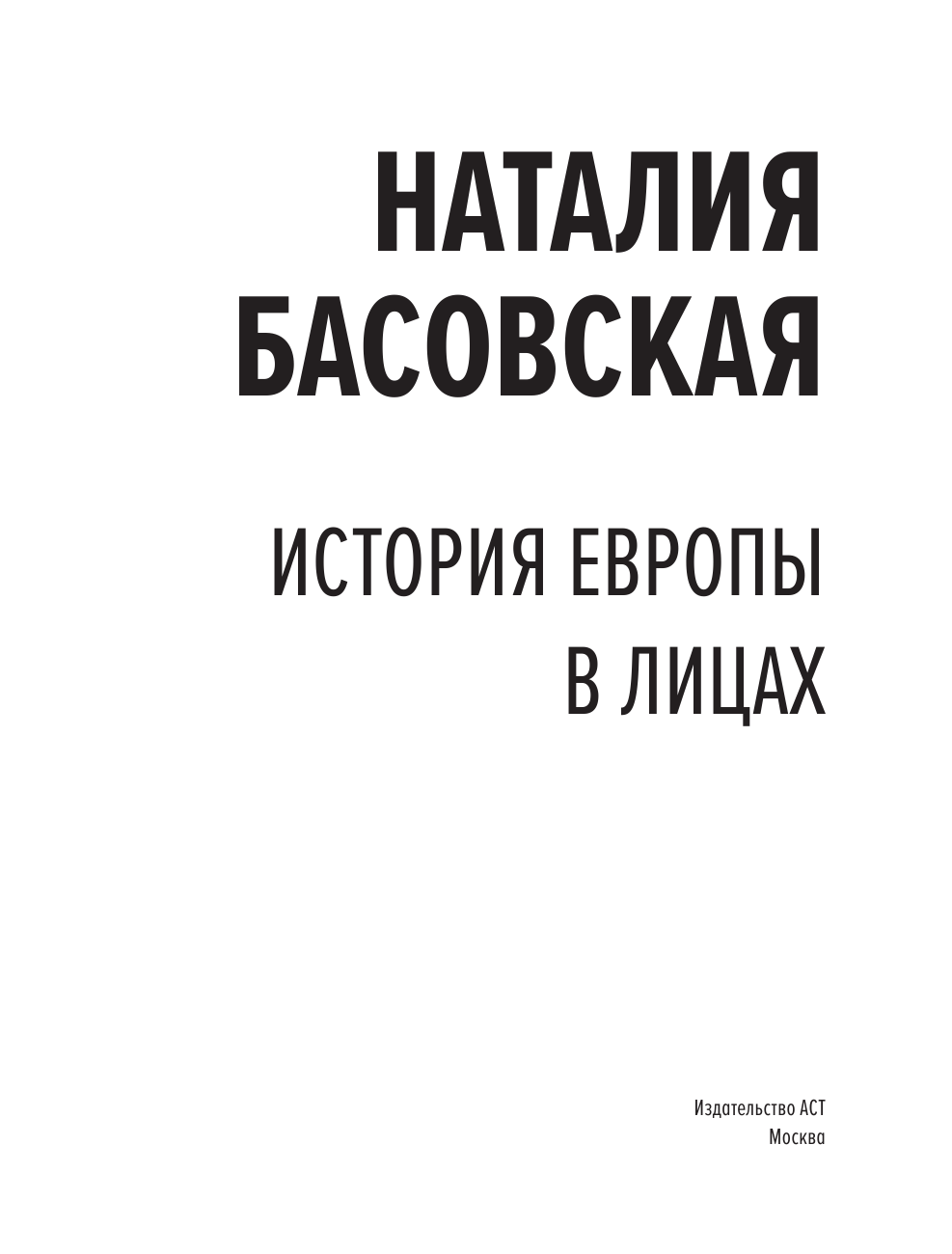 НАТАЛИЯ БАСОВСКАЯ

ИСТОРИЯ ЕВРОПЫ В ЛИЦАХ

Издательство АСТ
Москва